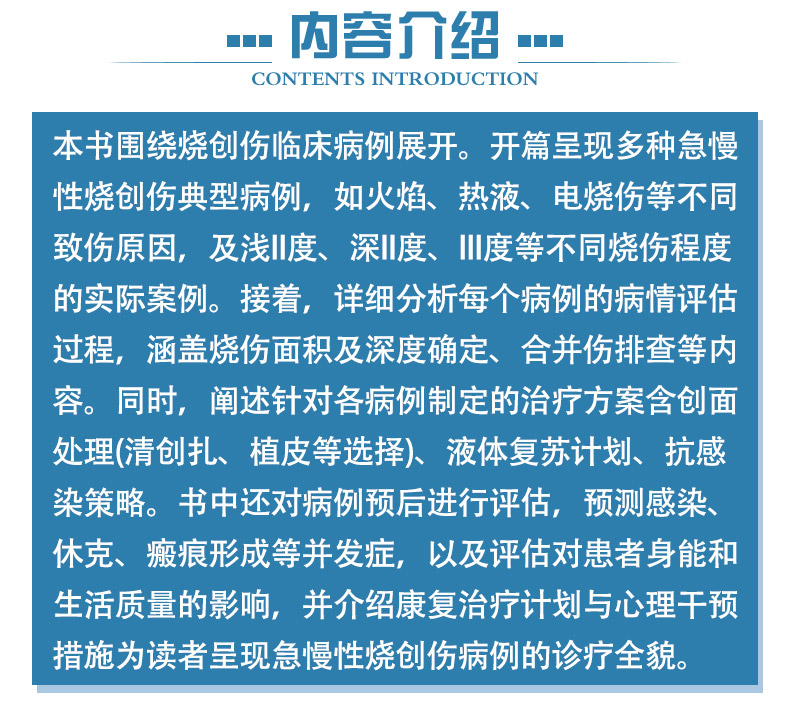 内容介绍

CONTENTS INTRODUCTION

本书围绕烧创伤临床病例展开。开篇呈现多种急慢性烧创伤典型病例，如火焰、热液、电烧伤等不同致伤原因，及浅II度、深II度、III度等不同烧伤程度的实际案例。接着，详细分析每个病例的病情评估过程，涵盖烧伤面积及深度确定、合并伤排查等内容。同时，阐述针对各病例制定的治疗方案含创面处理(清创扎、植皮等选择)、液体复苏计划、抗感染策略。书中还对病例预后进行评估，预测感染、休克、瘢痕形成等并发症，以及评估对患者身能和生活质量的影响，并介绍康复治疗计划与心理干预措施为读者呈现急慢性烧创伤病例的诊疗全貌。